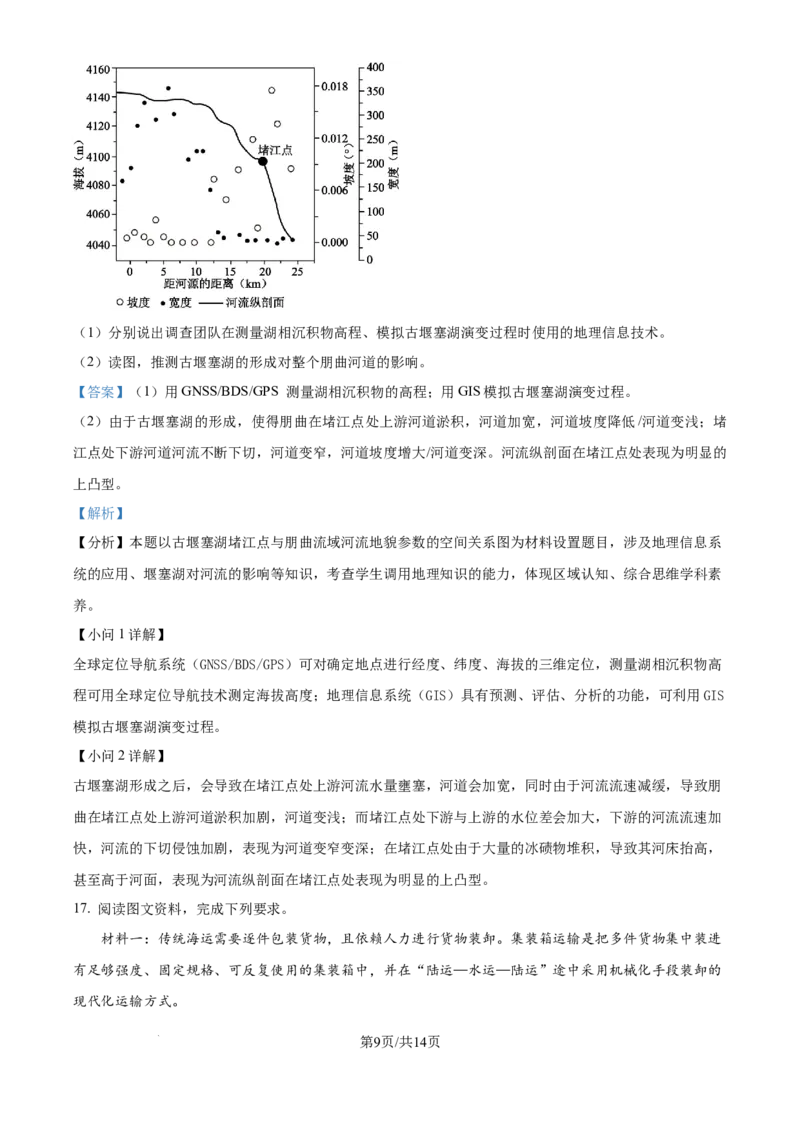 4160
4140
4120
4100
4080
4060
4040
海拔（m）
0.018
0.012
0.006
0.000
坡度（°）
400
350
300
250
200
150
100
50
0
宽度（m）
堵江点
0 5 10 15 20 25
距河源的距离（km）
○ 坡度 ● 宽度 —— 河流纵剖面

（1）分别说出调查团队在测量湖相沉积物高程、模拟古堰塞湖演变过程时使用的地理信息技术。

（2）读图，推测古堰塞湖的形成对整个朋曲河道的影响。

【答案】（1）用 GNSS/BDS/GPS 测量湖相沉积物的高程；用 GIS 模拟古堰塞湖演变过程。

（2）由于古堰塞湖的形成，使得朋曲在堵江点处上游河道淤积，河道加宽，河道坡度降低/河道变浅；堵江点处下游河道河流不断下切，河道变窄，河道坡度增大/河道变深。河流纵剖面在堵江点处表现为明显的上凸型。

【解析】

【分析】本题以古堰塞湖堵江点与朋曲流域河流地貌参数的空间关系图为材料设置题目，涉及地理信息系统的应用、堰塞湖对河流的影响等知识，考查学生调用地理知识的能力，体现区域认知、综合思维学科素养。

【小问 1 详解】

全球定位导航系统（GNSS/BDS/GPS）可对确定地点进行经度、纬度、海拔的三维定位，测量湖相沉积物高程可用全球定位导航技术测定海拔高度；地理信息系统（GIS）具有预测、评估、分析的功能，可利用 GIS 模拟古堰塞湖演变过程。

【小问 2 详解】

古堰塞湖形成之后，会导致在堵江点处上游河流水量壅塞，河道会加宽，同时由于河流流速减缓，导致朋曲在堵江点处上游河道淤积加剧，河道变浅；而堵江点处下游与上游的水位差会加大，下游的河流流速加快，河流的下切侵蚀加剧，表现为河道变窄变深；在堵江点处由于大量的冰碛物堆积，导致其河床抬高，甚至高于河面，表现为河流纵剖面在堵江点处表现为明显的上凸型。

17. 阅读图文资料，完成下列要求。

材料一：传统海运需要逐件包装货物，且依赖人力进行货物装卸。集装箱运输是把多件货物集中装进有足够强度、固定规格、可反复使用的集装箱中，并在“陆运—水运—陆运”途中采用机械化手段装卸的现代化运输方式。

第9页/共14页